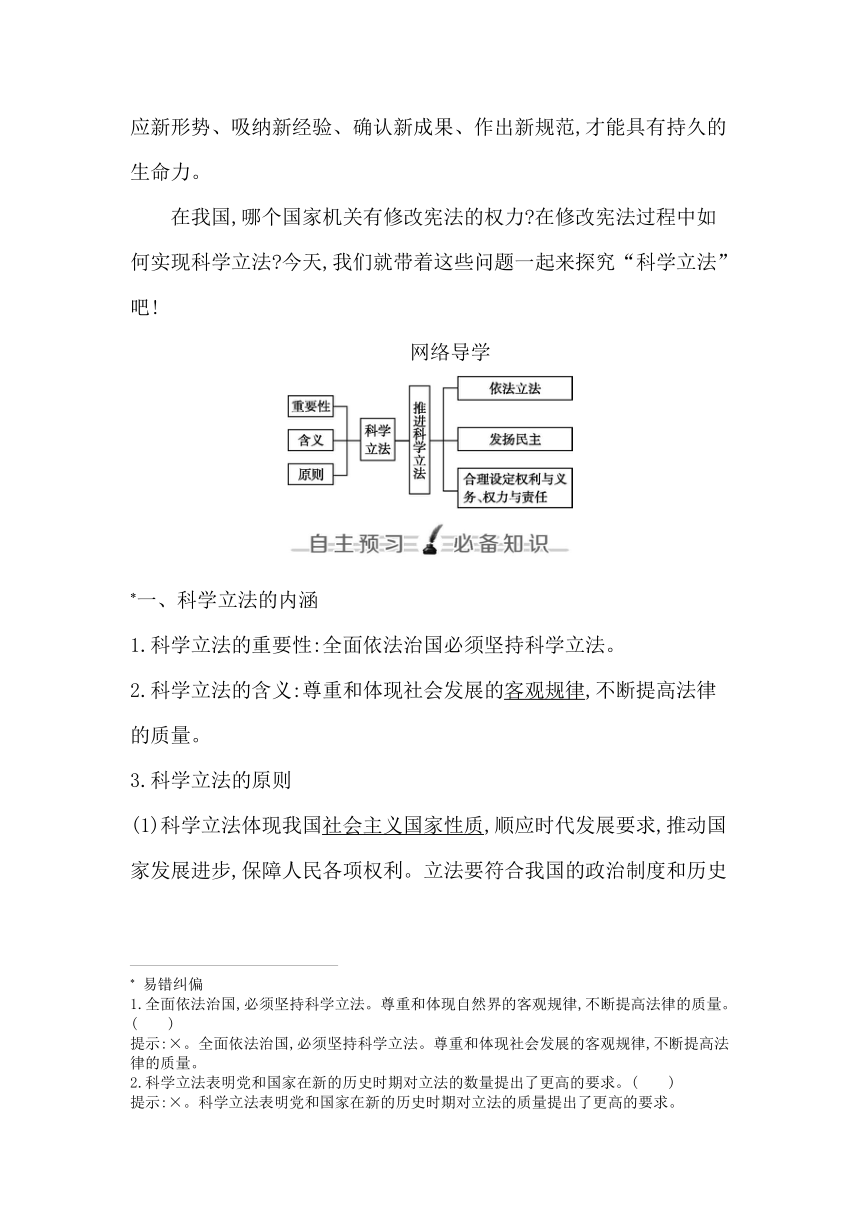 应新形势、吸纳新经验、确认新成果、作出新规范,才能具有持久的生命力。

在我国,哪个国家机关有修改宪法的权力?在修改宪法过程中如何实现科学立法?今天,我们就带着这些问题一起来探究“科学立法”吧!

网络导学

重要性
含义
原则
科学立法
推进科学立法
依法立法
发扬民主
合理设定权利与义务、权力与责任

自主预习 必备知识

*一、科学立法的内涵

1.科学立法的重要性:全面依法治国必须坚持科学立法。

2.科学立法的含义:尊重和体现社会发展的客观规律,不断提高法律的质量。

3.科学立法的原则

(1)科学立法体现我国社会主义国家性质,顺应时代发展要求,推动国家发展进步,保障人民各项权利。立法要符合我国的政治制度和历史

* 易错纠偏
1.全面依法治国,必须坚持科学立法。尊重和体现自然界的客观规律,不断提高法律的质量。( )
提示:×。全面依法治国,必须坚持科学立法。尊重和体现社会发展的客观规律,不断提高法律的质量。
2.科学立法表明党和国家在新的历史时期对立法的数量提出了更高的要求。( )
提示:×。科学立法表明党和国家在新的历史时期对立法的质量提出了更高的要求。